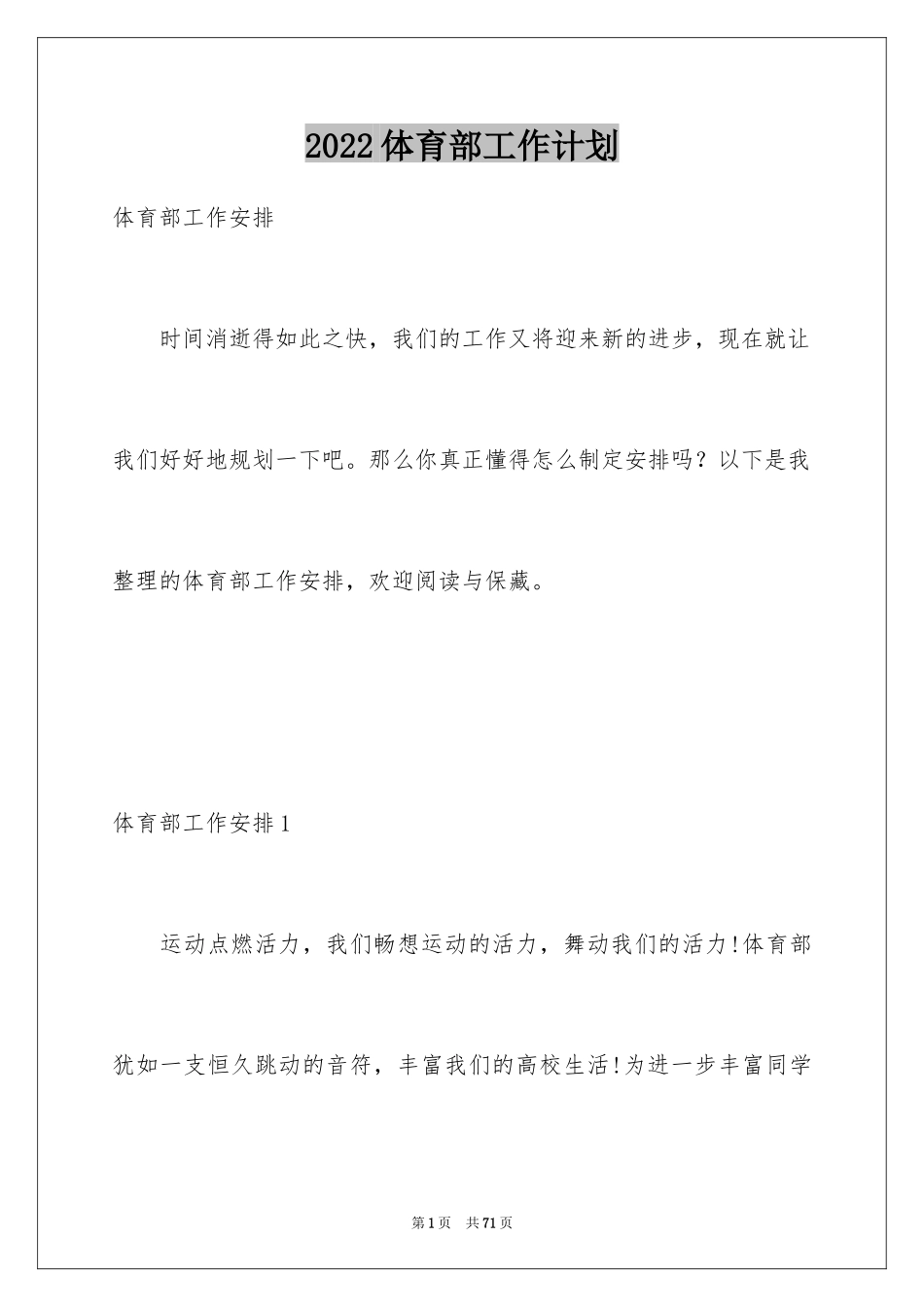 2022体育部工作计划

体育部工作安排

时间消逝得如此之快，我们的工作又将迎来新的进步，现在就让我们好好地规划一下吧。那么你真正懂得怎么制定安排吗？以下是我整理的体育部工作安排，欢迎阅读与保藏。

体育部工作安排1

运动点燃活力，我们畅想运动的活力，舞动我们的活力!体育部犹如一支恒久跳动的音符，丰富我们的高校生活!为进一步丰富同学

第1页　共71页